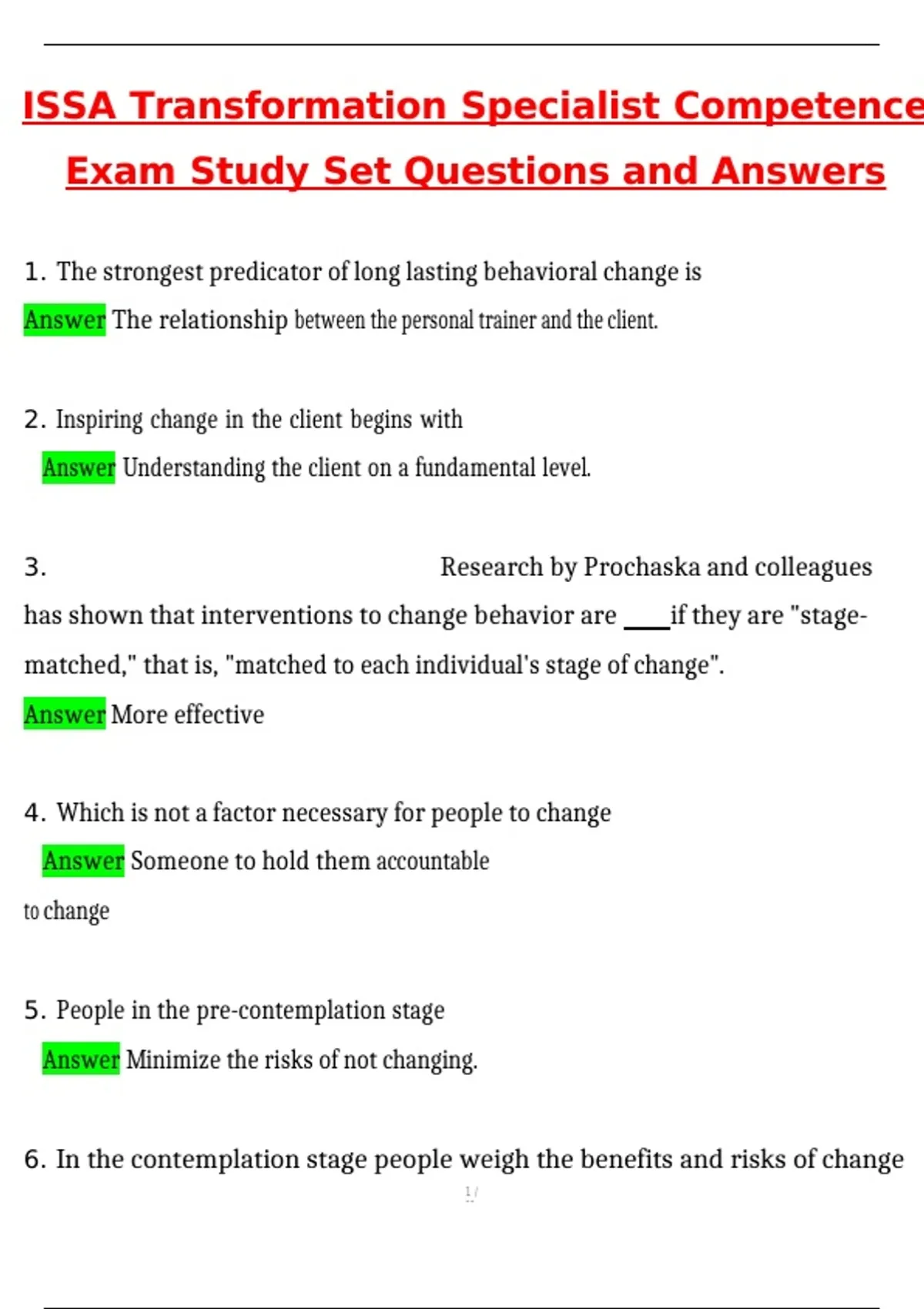 ISSA Transformation Specialist Competence Exam Study Set Questions and Answers

1. The strongest predicator of long lasting behavioral change is

Answer The relationship between the personal trainer and the client.

2. Inspiring change in the client begins with

Answer Understanding the client on a fundamental level.

3. Research by Prochaska and colleagues has shown that interventions to change behavior are ____if they are "stage-matched," that is, "matched to each individual's stage of change".

Answer More effective

4. Which is not a factor necessary for people to change

Answer Someone to hold them accountable to change

5. People in the pre-contemplation stage

Answer Minimize the risks of not changing.

6. In the contemplation stage people weigh the benefits and risks of change

1 /